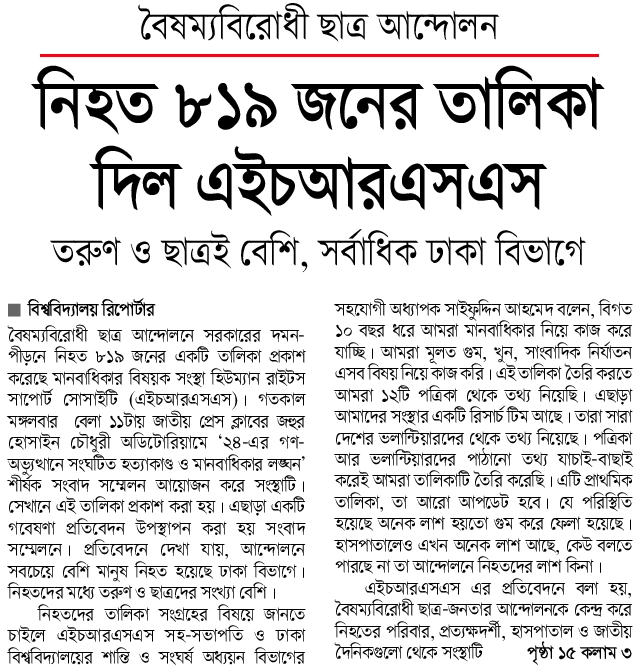 বৈষম্যবিরোধী ছাত্র আন্দোলন

নিহত ৮১৯ জনের তালিকা দিল এইচআরএসএস

তরুণ ও ছাত্রই বেশি, সর্বাধিক ঢাকা বিভাগে

■ বিশ্ববিদ্যালয় রিপোর্টার

বৈষম্যবিরোধী ছাত্র আন্দোলনে সরকারের দমন-পীড়নে নিহত ৮১৯ জনের একটি তালিকা প্রকাশ করেছে মানবাধিকার বিষয়ক সংস্থা হিউম্যান রাইটস সাপোর্ট সোসাইটি (এইচআরএসএস)। গতকাল মঙ্গলবার বেলা ১১টায় জাতীয় প্রেস ক্লাবের জহুর হোসাইন চৌধুরী অডিটোরিয়ামে '২৪-এর গণ-অভ্যুত্থানে সংঘটিত হত্যাকাণ্ড ও মানবাধিকার লঙ্ঘন' শীর্ষক সংবাদ সম্মেলন আয়োজন করে সংস্থাটি। সেখানে এই তালিকা প্রকাশ করা হয়। এছাড়া একটি গবেষণা প্রতিবেদন উপস্থাপন করা হয় সংবাদ সম্মেলনে। প্রতিবেদনে দেখা যায়, আন্দোলনে সবচেয়ে বেশি মানুষ নিহত হয়েছে ঢাকা বিভাগে। নিহতদের মধ্যে তরুণ ও ছাত্রদের সংখ্যা বেশি।

নিহতদের তালিকা সংগ্রহের বিষয়ে জানতে চাইলে এইচআরএসএস সহ-সভাপতি ও ঢাকা বিশ্ববিদ্যালয়ের শান্তি ও সংঘর্ষ অধ্যয়ন বিভাগের সহযোগী অধ্যাপক সাইফুদ্দিন আহমেদ বলেন, বিগত ১০ বছর ধরে আমরা মানবাধিকার নিয়ে কাজ করে যাচ্ছি। আমরা মূলত গুম, খুন, সাংবাদিক নির্যাতন এসব বিষয় নিয়ে কাজ করি। এই তালিকা তৈরি করতে আমরা ১২টি পত্রিকা থেকে তথ্য নিয়েছি। এছাড়া আমাদের সংস্থার একটি রিসার্চ টিম আছে। তারা সারা দেশের ভলান্টিয়ারদের থেকে তথ্য নিয়েছে। পত্রিকা আর ভলান্টিয়ারদের পাঠানো তথ্য যাচাই-বাছাই করেই আমরা তালিকাটি তৈরি করেছি। এটি প্রাথমিক তালিকা, তা আরো আপডেট হবে। যে পরিস্থিতি হয়েছে অনেক লাশ হয়তো গুম করে ফেলা হয়েছে। হাসপাতালেও এখন অনেক লাশ আছে, কেউ বলতে পারছে না তা আন্দোলনে নিহতদের লাশ কিনা।

এইচআরএসএস এর প্রতিবেদনে বলা হয়, বৈষম্যবিরোধী ছাত্র-জনতার আন্দোলনকে কেন্দ্র করে নিহতের পরিবার, প্রত্যক্ষদর্শী, হাসপাতাল ও জাতীয় দৈনিকগুলো থেকে সংস্থাটি পৃষ্ঠা ১৫ কলাম ৩